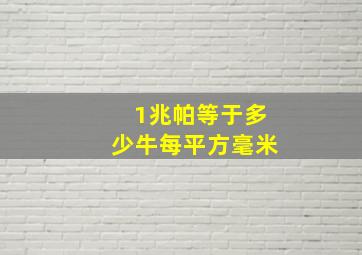 1兆帕等于多少牛每平方毫米